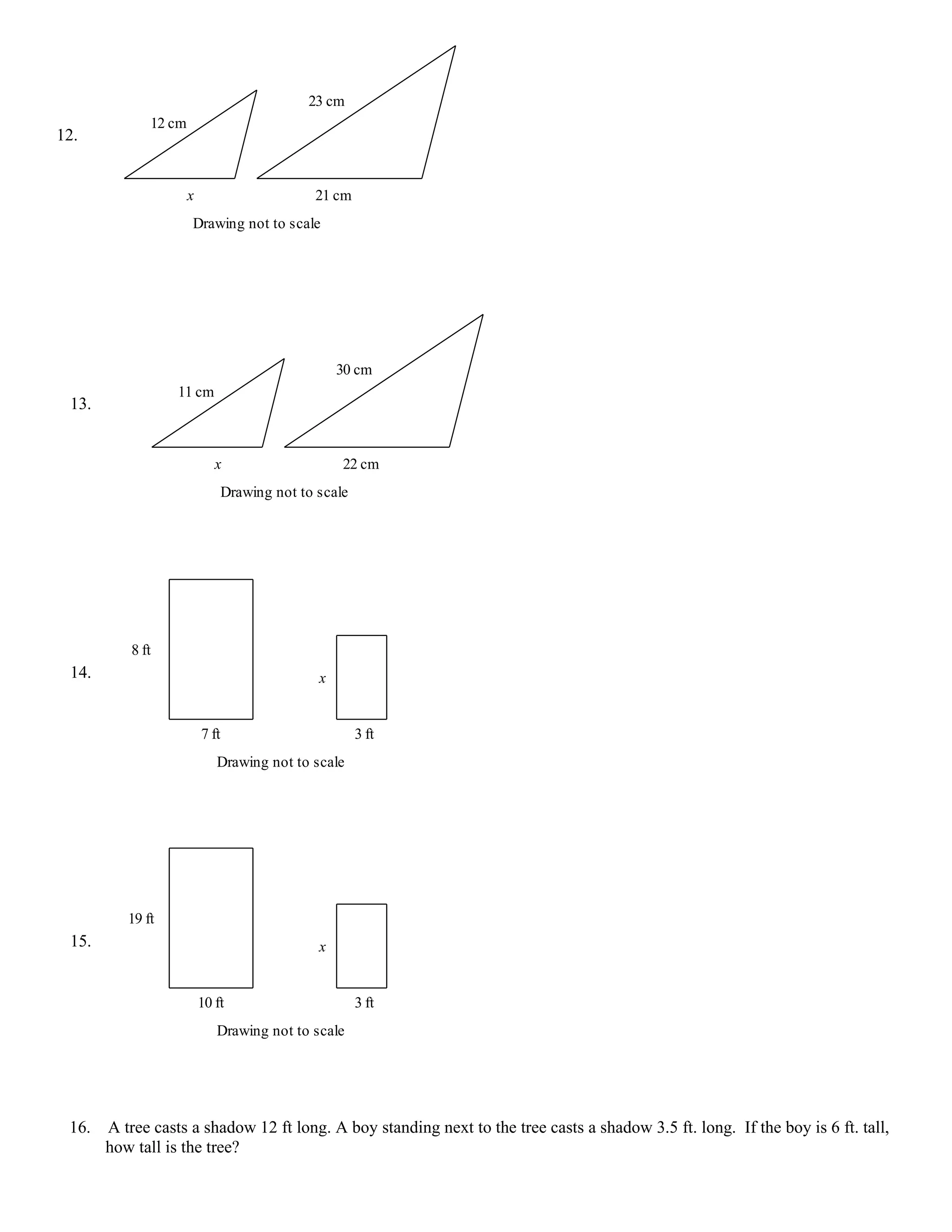 12.

12 cm

23 cm

$x$

21 cm

Drawing not to scale

13.

11 cm

30 cm

$x$

22 cm

Drawing not to scale

14.

8 ft

$x$

7 ft

3 ft

Drawing not to scale

15.

19 ft

$x$

10 ft

3 ft

Drawing not to scale

16. A tree casts a shadow 12 ft long. A boy standing next to the tree casts a shadow 3.5 ft. long. If the boy is 6 ft. tall, how tall is the tree?